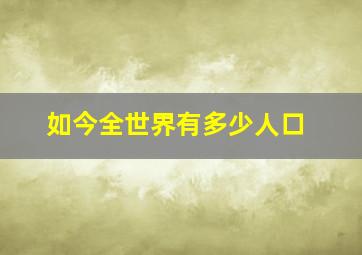 如今全世界有多少人口